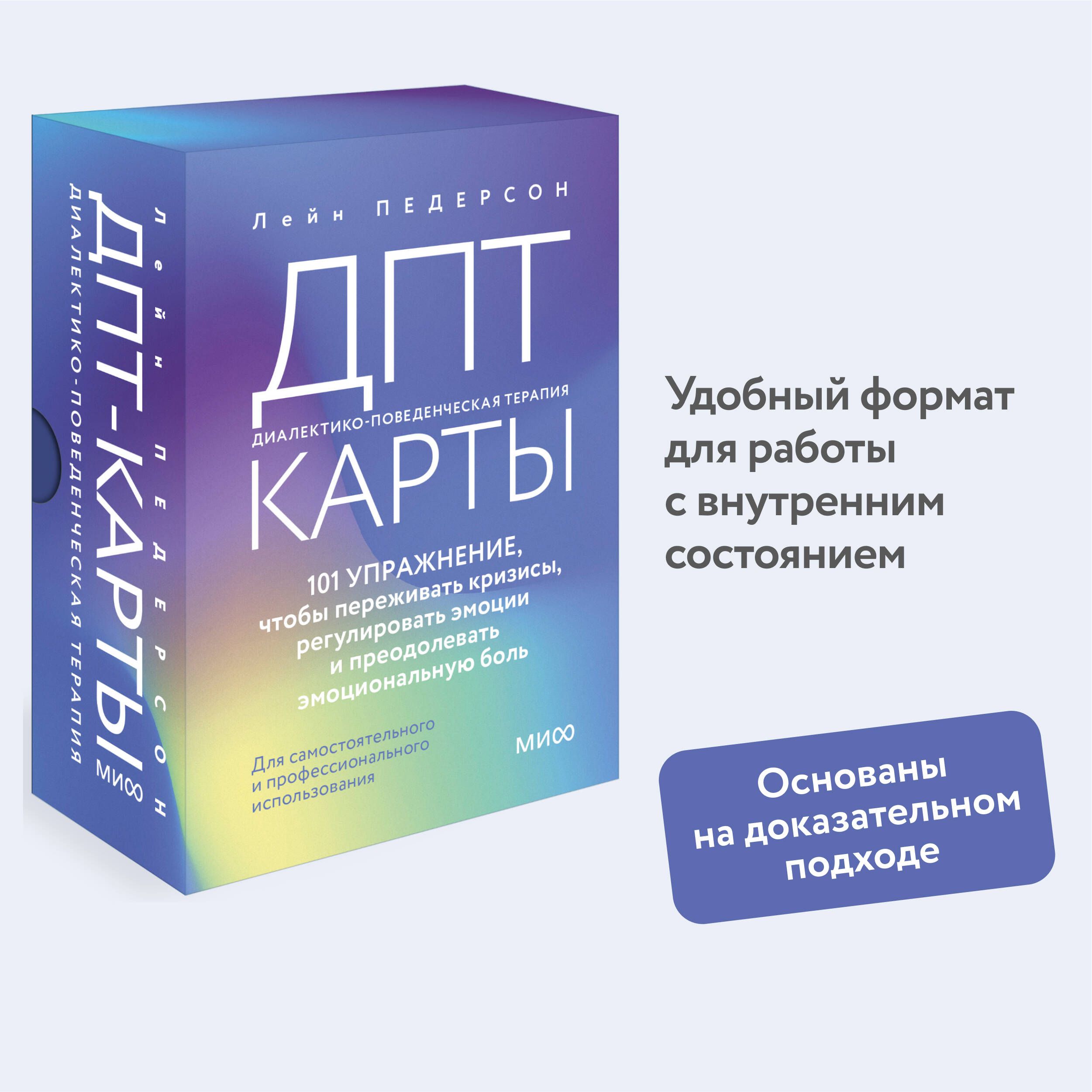 Лейн ПЕДЕРСОН
ДПТ-КАРТЫ
ДИАЛЕКТИКО-ПОВЕДЕНЧЕСКАЯ ТЕРАПИЯ
МИФ

Лейн ПЕДЕРСОН

ДПТ
ДИАЛЕКТИКО-ПОВЕДЕНЧЕСКАЯ ТЕРАПИЯ
КАРТЫ

101 УПРАЖНЕНИЕ, чтобы переживать кризисы, регулировать эмоции и преодолевать эмоциональную боль

Для самостоятельного и профессионального использования

МИФ

Удобный формат для работы с внутренним состоянием

Основаны на доказательном подходе